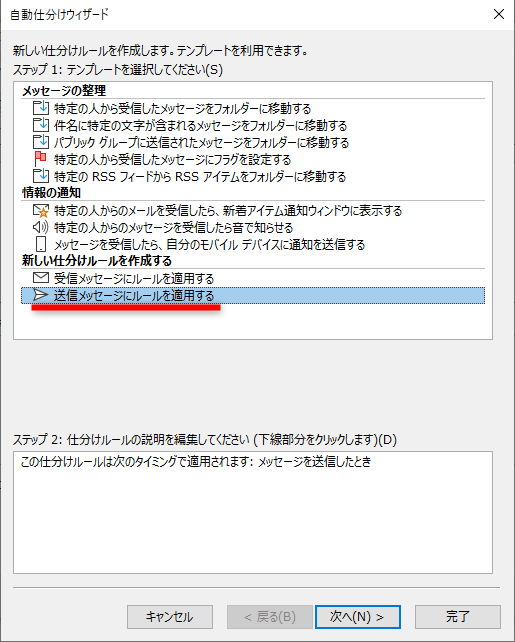 自動仕分けウィザード

新しい仕分けルールを作成します。テンプレートを利用できます。
ステップ 1: テンプレートを選択してください(S)

メッセージの整理
特定の人から受信したメッセージをフォルダーに移動する
件名に特定の文字が含まれるメッセージをフォルダーに移動する
パブリック グループに送信されたメッセージをフォルダーに移動する
特定の人から受信したメッセージにフラグを設定する
特定の RSS フィードから RSS アイテムをフォルダーに移動する
情報の通知
特定の人からのメールを受信したら、新着アイテム通知ウィンドウに表示する
特定の人からのメッセージを受信したら音で知らせる
メッセージを受信したら、自分のモバイル デバイスに通知を送信する
新しい仕分けルールを作成する
受信メッセージにルールを適用する
送信メッセージにルールを適用する

ステップ 2: 仕分けルールの説明を編集してください (下線部分をクリックします)(D)
この仕分けルールは次のタイミングで適用されます: メッセージを送信したとき

キャンセル
< 戻る(B)
次へ(N) >
完了